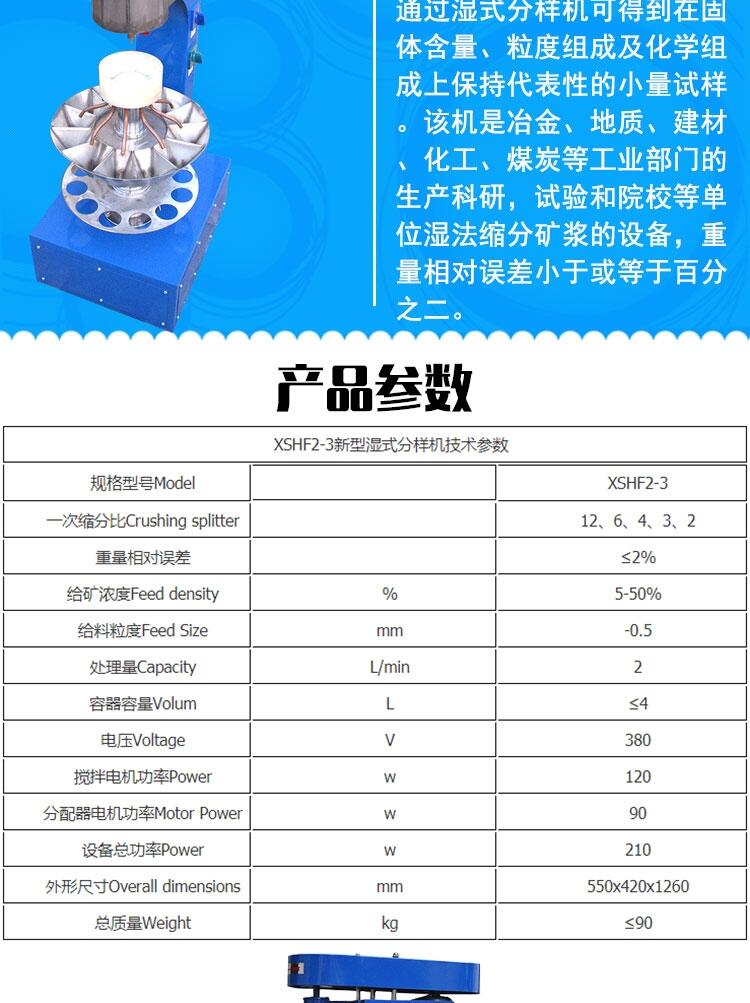 通过湿式分样机可得到在固体含量、粒度组成及化学组成上保持代表性的小量试样。该机是冶金、地质、建材、化工、煤炭等工业部门的生产科研，试验和院校等单位湿法缩分矿浆的设备，重量相对误差小于或等于百分之二。

产品参数

| XSHF2-3新型湿式分样机技术参数 | | |
|---|---|---|
| 规格型号Model | | XSHF2-3 |
| 一次缩分比Crushing splitter | | 12、6、4、3、2 |
| 重量相对误差 | | ≤2% |
| 给矿浓度Feed density | % | 5-50% |
| 给料粒度Feed Size | mm | -0.5 |
| 处理量Capacity | L/min | 2 |
| 容器容量Volum | L | ≤4 |
| 电压Voltage | V | 380 |
| 搅拌电机功率Power | w | 120 |
| 分配器电机功率Motor Power | w | 90 |
| 设备总功率Power | w | 210 |
| 外形尺寸Overall dimensions | mm | 550x420x1260 |
| 总质量Weight | kg | ≤90 |